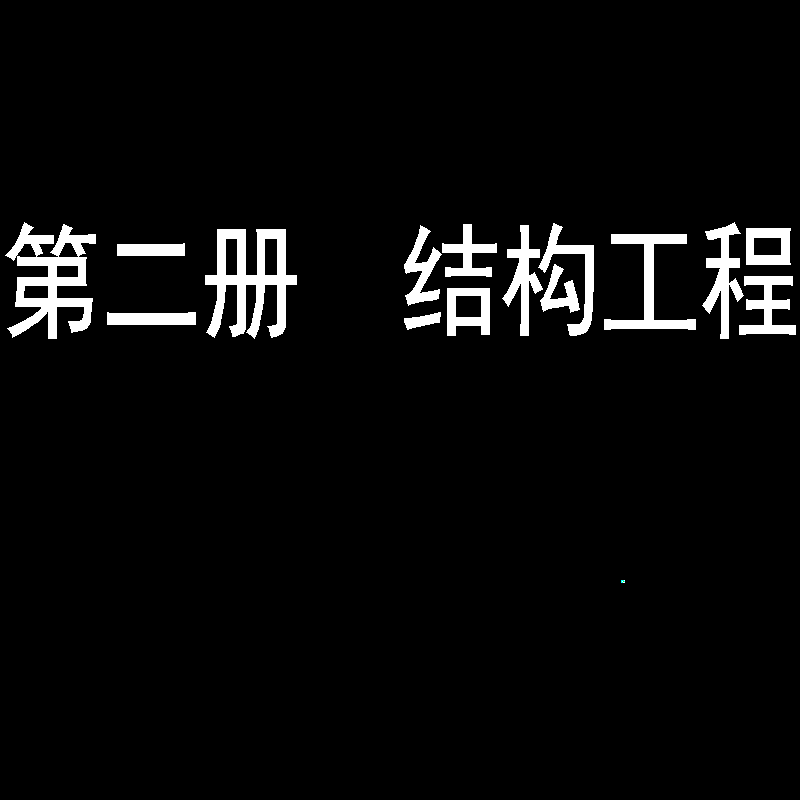 第二册　结构工程